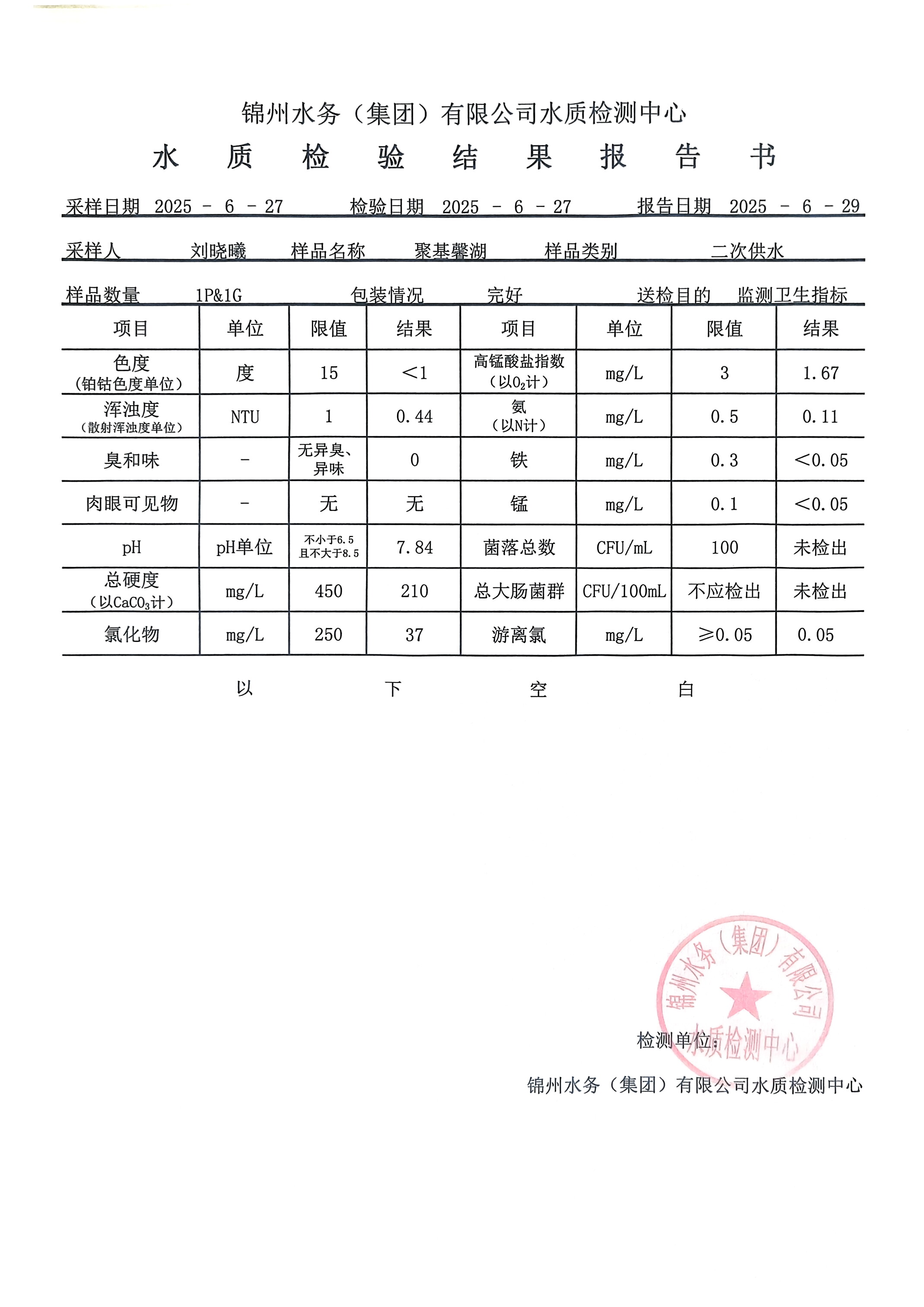 锦州水务（集团）有限公司水质检测中心

水　质　检　验　结　果　报　告　书

采样日期 2025 - 6 - 27　　检验日期 2025 - 6 - 27　　报告日期 2025 - 6 - 29

采样人　刘晓曦　样品名称　聚基馨湖　样品类别　二次供水

样品数量　1P&1G　包装情况　完好　送检目的　监测卫生指标

| 项目 | 单位 | 限值 | 结果 | 项目 | 单位 | 限值 | 结果 |
|---|---|---|---|---|---|---|---|
| 色度（铂钴色度单位） | 度 | 15 | ＜1 | 高锰酸盐指数（以$O_2$计） | mg/L | 3 | 1.67 |
| 浑浊度（散射浑浊度单位） | NTU | 1 | 0.44 | 氨（以N计） | mg/L | 0.5 | 0.11 |
| 臭和味 | - | 无异臭、异味 | 0 | 铁 | mg/L | 0.3 | ＜0.05 |
| 肉眼可见物 | - | 无 | 无 | 锰 | mg/L | 0.1 | ＜0.05 |
| pH | pH单位 | 不小于6.5 且不大于8.5 | 7.84 | 菌落总数 | CFU/mL | 100 | 未检出 |
| 总硬度（以$CaCO_3$计） | mg/L | 450 | 210 | 总大肠菌群 | CFU/100mL | 不应检出 | 未检出 |
| 氯化物 | mg/L | 250 | 37 | 游离氯 | mg/L | ≥0.05 | 0.05 |

以　下　空　白

锦州水务（集团）有限公司 水质检测中心

检测单位：

锦州水务（集团）有限公司水质检测中心